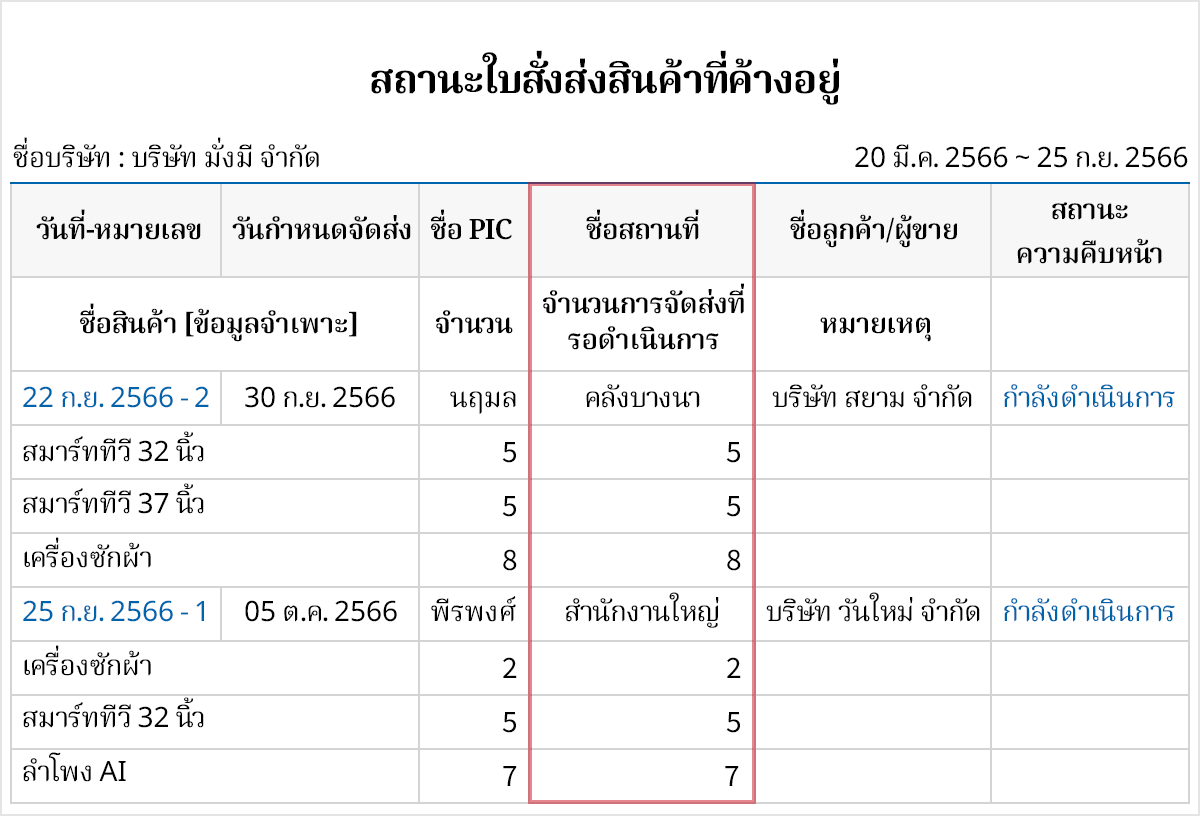 สถานะใบสั่งส่งสินค้าที่ค้างอยู่

ชื่อบริษัท : บริษัท มั่งมี จำกัด

20 มี.ค. 2566 ~ 25 ก.ย. 2566

| วันที่-หมายเลข | วันกำหนดจัดส่ง | ชื่อ PIC | ชื่อสถานที่ | ชื่อลูกค้า/ผู้ขาย | สถานะ ความคืบหน้า |
|---|---|---|---|---|---|
| ชื่อสินค้า [ข้อมูลจำเพาะ] | | จำนวน | จำนวนการจัดส่งที่รอดำเนินการ | หมายเหตุ | |
| 22 ก.ย. 2566 - 2 | 30 ก.ย. 2566 | นฤมล | คลังบางนา | บริษัท สยาม จำกัด | กำลังดำเนินการ |
| สมาร์ททีวี 32 นิ้ว | | 5 | 5 | | |
| สมาร์ททีวี 37 นิ้ว | | 5 | 5 | | |
| เครื่องซักผ้า | | 8 | 8 | | |
| 25 ก.ย. 2566 - 1 | 05 ต.ค. 2566 | พีรพงศ์ | สำนักงานใหญ่ | บริษัท วันใหม่ จำกัด | กำลังดำเนินการ |
| เครื่องซักผ้า | | 2 | 2 | | |
| สมาร์ททีวี 32 นิ้ว | | 5 | 5 | | |
| ลำโพง AI | | 7 | 7 | | |